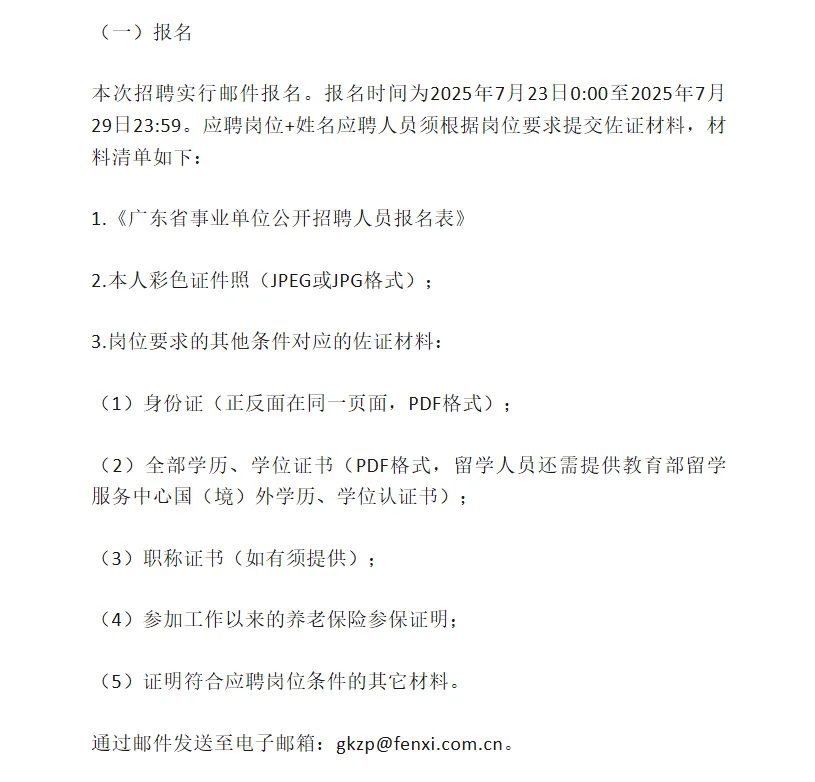 （一）报名

本次招聘实行邮件报名。报名时间为2025年7月23日0:00至2025年7月29日23:59。应聘岗位+姓名应聘人员须根据岗位要求提交佐证材料，材料清单如下：

1.《广东省事业单位公开招聘人员报名表》

2.本人彩色证件照（JPEG或JPG格式）；

3.岗位要求的其他条件对应的佐证材料：

（1）身份证（正反面在同一页面，PDF格式）；

（2）全部学历、学位证书（PDF格式，留学人员还需提供教育部留学服务中心国（境）外学历、学位认证书）；

（3）职称证书（如有须提供）；

（4）参加工作以来的养老保险参保证明；

（5）证明符合应聘岗位条件的其它材料。

通过邮件发送至电子邮箱：gkzp@fenxi.com.cn。